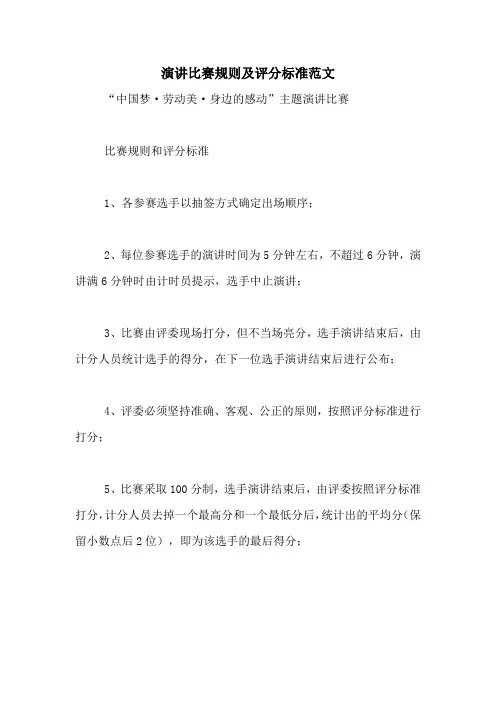 演讲比赛规则及评分标准范文

“中国梦·劳动美·身边的感动”主题演讲比赛

比赛规则和评分标准

1、各参赛选手以抽签方式确定出场顺序；

2、每位参赛选手的演讲时间为5分钟左右，不超过6分钟，演讲满6分钟时由计时员提示，选手中止演讲；

3、比赛由评委现场打分，但不当场亮分，选手演讲结束后，由计分人员统计选手的得分，在下一位选手演讲结束后进行公布；

4、评委必须坚持准确、客观、公正的原则，按照评分标准进行打分；

5、比赛采取100分制，选手演讲结束后，由评委按照评分标准打分，计分人员去掉一个最高分和一个最低分后，统计出的平均分（保留小数点后2位），即为该选手的最后得分；